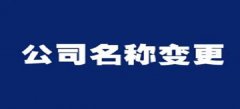 公司名称变更